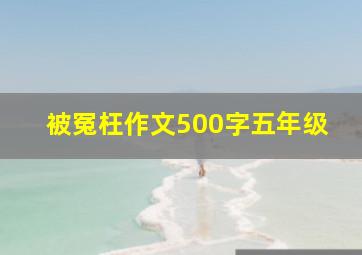 被冤枉作文500字五年级